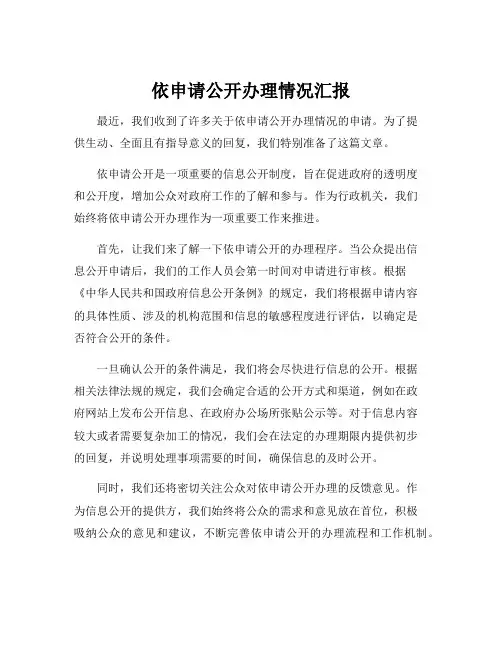 依申请公开办理情况汇报

最近，我们收到了许多关于依申请公开办理情况的申请。为了提供生动、全面且有指导意义的回复，我们特别准备了这篇文章。

依申请公开是一项重要的信息公开制度，旨在促进政府的透明度和公开度，增加公众对政府工作的了解和参与。作为行政机关，我们始终将依申请公开办理作为一项重要工作来推进。

首先，让我们来了解一下依申请公开的办理程序。当公众提出信息公开申请后，我们的工作人员会第一时间对申请进行审核。根据《中华人民共和国政府信息公开条例》的规定，我们将根据申请内容的具体性质、涉及的机构范围和信息的敏感程度进行评估，以确定是否符合公开的条件。

一旦确认公开的条件满足，我们将会尽快进行信息的公开。根据相关法律法规的规定，我们会确定合适的公开方式和渠道，例如在政府网站上发布公开信息、在政府办公场所张贴公示等。对于信息内容较大或者需要复杂加工的情况，我们会在法定的办理期限内提供初步的回复，并说明处理事项需要的时间，确保信息的及时公开。

同时，我们还将密切关注公众对依申请公开办理的反馈意见。作为信息公开的提供方，我们始终将公众的需求和意见放在首位，积极吸纳公众的意见和建议，不断完善依申请公开的办理流程和工作机制。